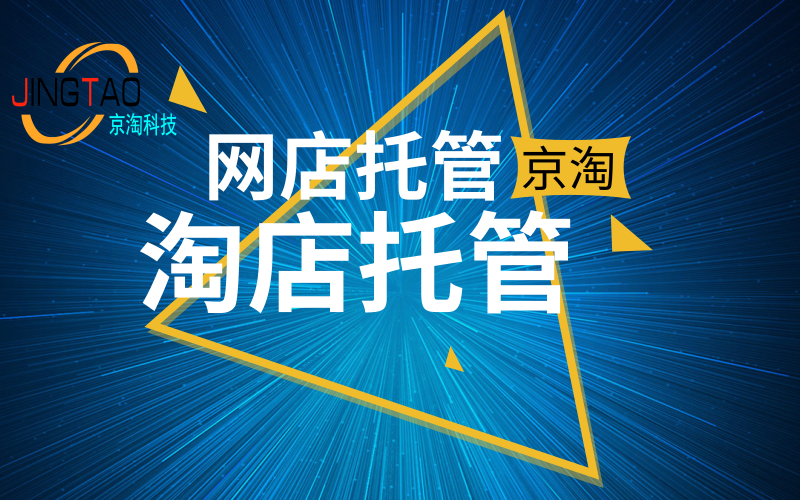 JINGTAO
京淘科技

网店托管 京淘

淘店托管